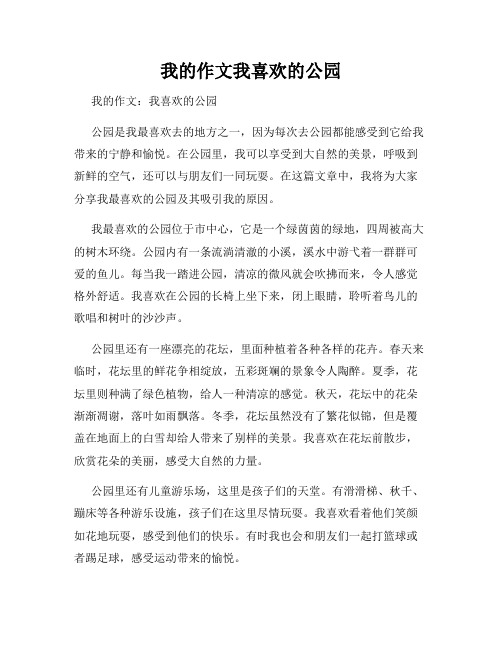 我的作文我喜欢的公园

我的作文：我喜欢的公园

公园是我最喜欢去的地方之一，因为每次去公园都能感受到它给我带来的宁静和愉悦。在公园里，我可以享受到大自然的美景，呼吸到新鲜的空气，还可以与朋友们一同玩耍。在这篇文章中，我将为大家分享我最喜欢的公园及其吸引我的原因。

我最喜欢的公园位于市中心，它是一个绿茵茵的绿地，四周被高大的树木环绕。公园内有一条流淌清澈的小溪，溪水中游弋着一群群可爱的鱼儿。每当我一踏进公园，清凉的微风就会吹拂而来，令人感觉格外舒适。我喜欢在公园的长椅上坐下来，闭上眼睛，聆听着鸟儿的歌唱和树叶的沙沙声。

公园里还有一座漂亮的花坛，里面种植着各种各样的花卉。春天来临时，花坛里的鲜花争相绽放，五彩斑斓的景象令人陶醉。夏季，花坛里则种满了绿色植物，给人一种清凉的感觉。秋天，花坛中的花朵渐渐凋谢，落叶如雨飘落。冬季，花坛虽然没有了繁花似锦，但是覆盖在地面上的白雪却给人带来了别样的美景。我喜欢在花坛前散步，欣赏花朵的美丽，感受大自然的力量。

公园里还有儿童游乐场，这里是孩子们的天堂。有滑滑梯、秋千、蹦床等各种游乐设施，孩子们在这里尽情玩耍。我喜欢看着他们笑颜如花地玩耍，感受到他们的快乐。有时我也会和朋友们一起打篮球或者踢足球，感受运动带来的愉悦。